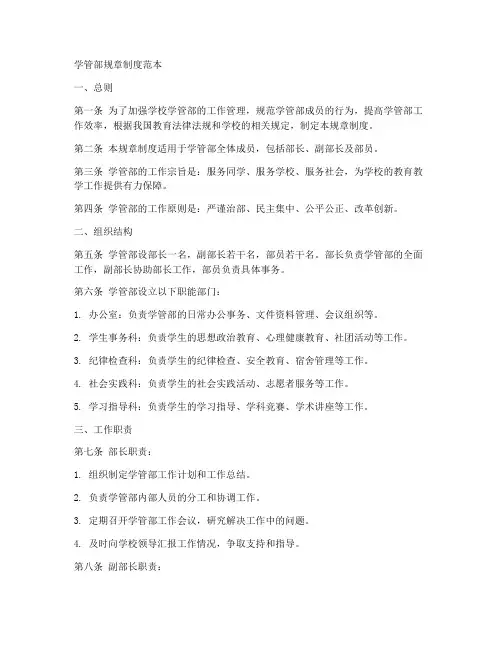 学管部规章制度范本

一、总则

第一条 为了加强学校学管部的工作管理，规范学管部成员的行为，提高学管部工作效率，根据我国教育法律法规和学校的相关规定，制定本规章制度。

第二条 本规章制度适用于学管部全体成员，包括部长、副部长及部员。

第三条 学管部的工作宗旨是：服务同学、服务学校、服务社会，为学校的教育教学工作提供有力保障。

第四条 学管部的工作原则是：严谨治部、民主集中、公平公正、改革创新。

二、组织结构

第五条 学管部设部长一名，副部长若干名，部员若干名。部长负责学管部的全面工作，副部长协助部长工作，部员负责具体事务。

第六条 学管部设立以下职能部门：

1. 办公室：负责学管部的日常办公事务、文件资料管理、会议组织等。

2. 学生事务科：负责学生的思想政治教育、心理健康教育、社团活动等工作。

3. 纪律检查科：负责学生的纪律检查、安全教育、宿舍管理等工作。

4. 社会实践科：负责学生的社会实践活动、志愿者服务等工作。

5. 学习指导科：负责学生的学习指导、学科竞赛、学术讲座等工作。

三、工作职责

第七条 部长职责：

1. 组织制定学管部工作计划和工作总结。

2. 负责学管部内部人员的分工和协调工作。

3. 定期召开学管部工作会议，研究解决工作中的问题。

4. 及时向学校领导汇报工作情况，争取支持和指导。

第八条 副部长职责：